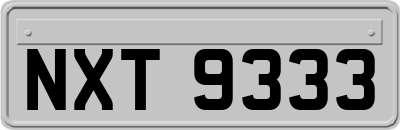 NXT 9333